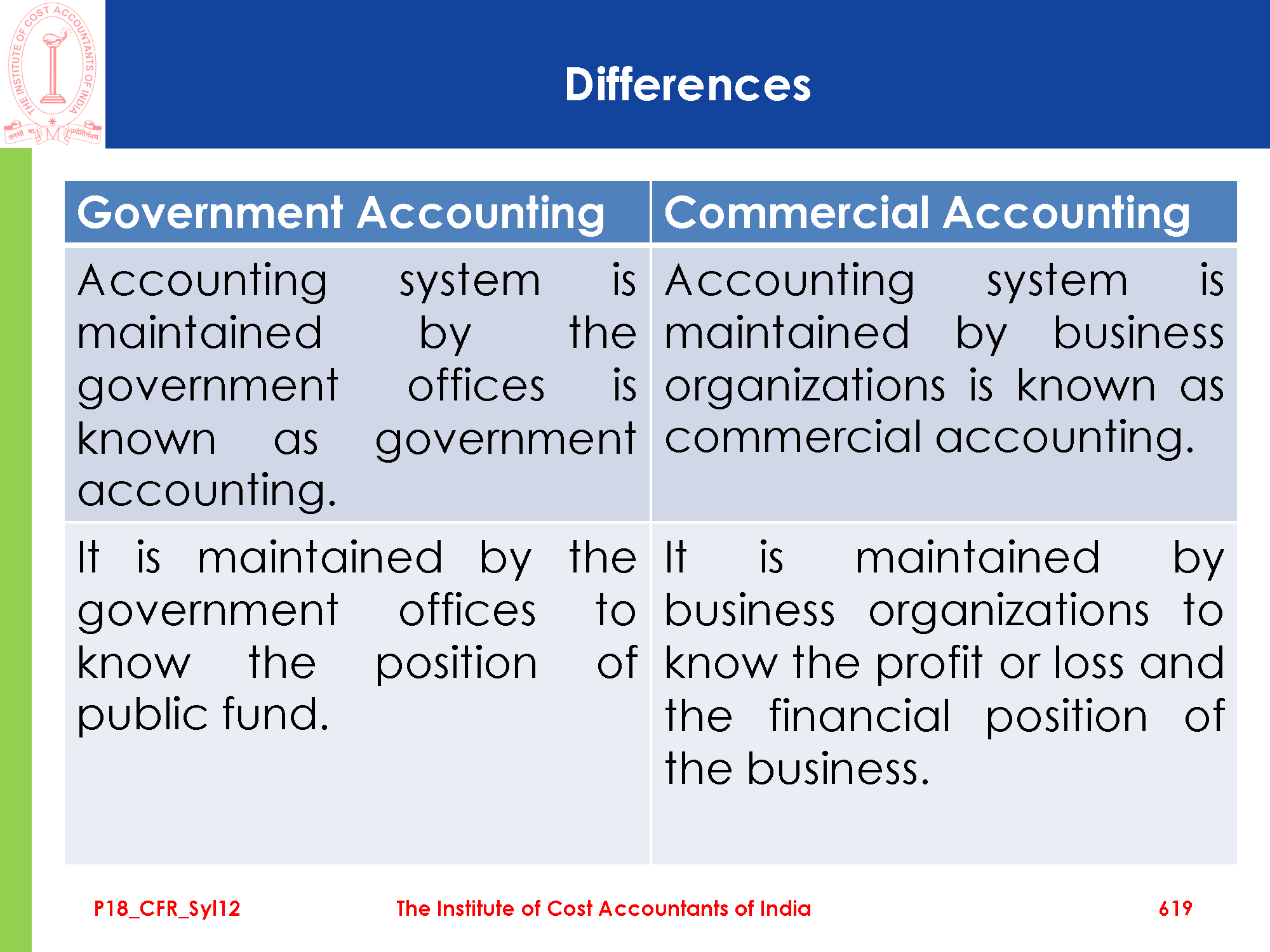 THE INSTITUTE OF COST ACCOUNTANTS OF INDIA
तमसो मा ज्योतिर्गमय

Differences

| Government Accounting | Commercial Accounting |
|---|---|
| Accounting system is maintained by the government offices is known as government accounting. | Accounting system is maintained by business organizations is known as commercial accounting. |
| It is maintained by the government offices to know the position of public fund. | It is maintained by business organizations to know the profit or loss and the financial position of the business. |

P18_CFR_Syl12

The Institute of Cost Accountants of India

619